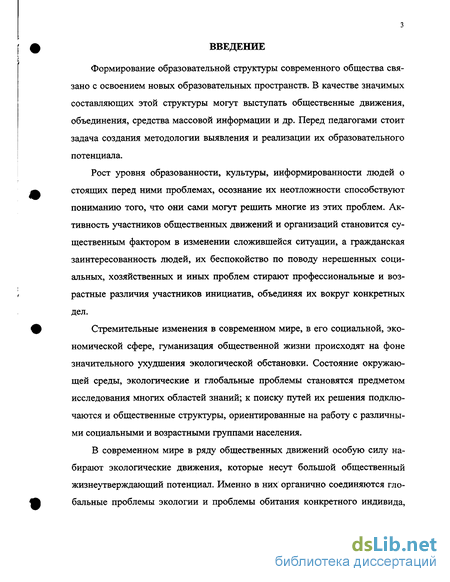 3

ВВЕДЕНИЕ

Формирование образовательной структуры современного общества связано с освоением новых образовательных пространств. В качестве значимых составляющих этой структуры могут выступать общественные движения, объединения, средства массовой информации и др. Перед педагогами стоит задача создания методологии выявления и реализации их образовательного потенциала.

Рост уровня образованности, культуры, информированности людей о стоящих перед ними проблемах, осознание их неотложности способствуют пониманию того, что они сами могут решить многие из этих проблем. Активность участников общественных движений и организаций становится существенным фактором в изменении сложившейся ситуации, а гражданская заинтересованность людей, их беспокойство по поводу нерешенных социальных, хозяйственных и иных проблем стирают профессиональные и возрастные различия участников инициатив, объединяя их вокруг конкретных дел.

Стремительные изменения в современном мире, в его социальной, экономической сфере, гуманизация общественной жизни происходят на фоне значительного ухудшения экологической обстановки. Состояние окружающей среды, экологические и глобальные проблемы становятся предметом исследования многих областей знаний; к поиску путей их решения подключаются и общественные структуры, ориентированные на работу с различными социальными и возрастными группами населения.

В современном мире в ряду общественных движений особую силу набирают экологические движения, которые несут большой общественный жизнеутверждающий потенциал. Именно в них органично соединяются глобальные проблемы экологии и проблемы обитания конкретного индивида,

dsLib.net
библиотека диссертаций